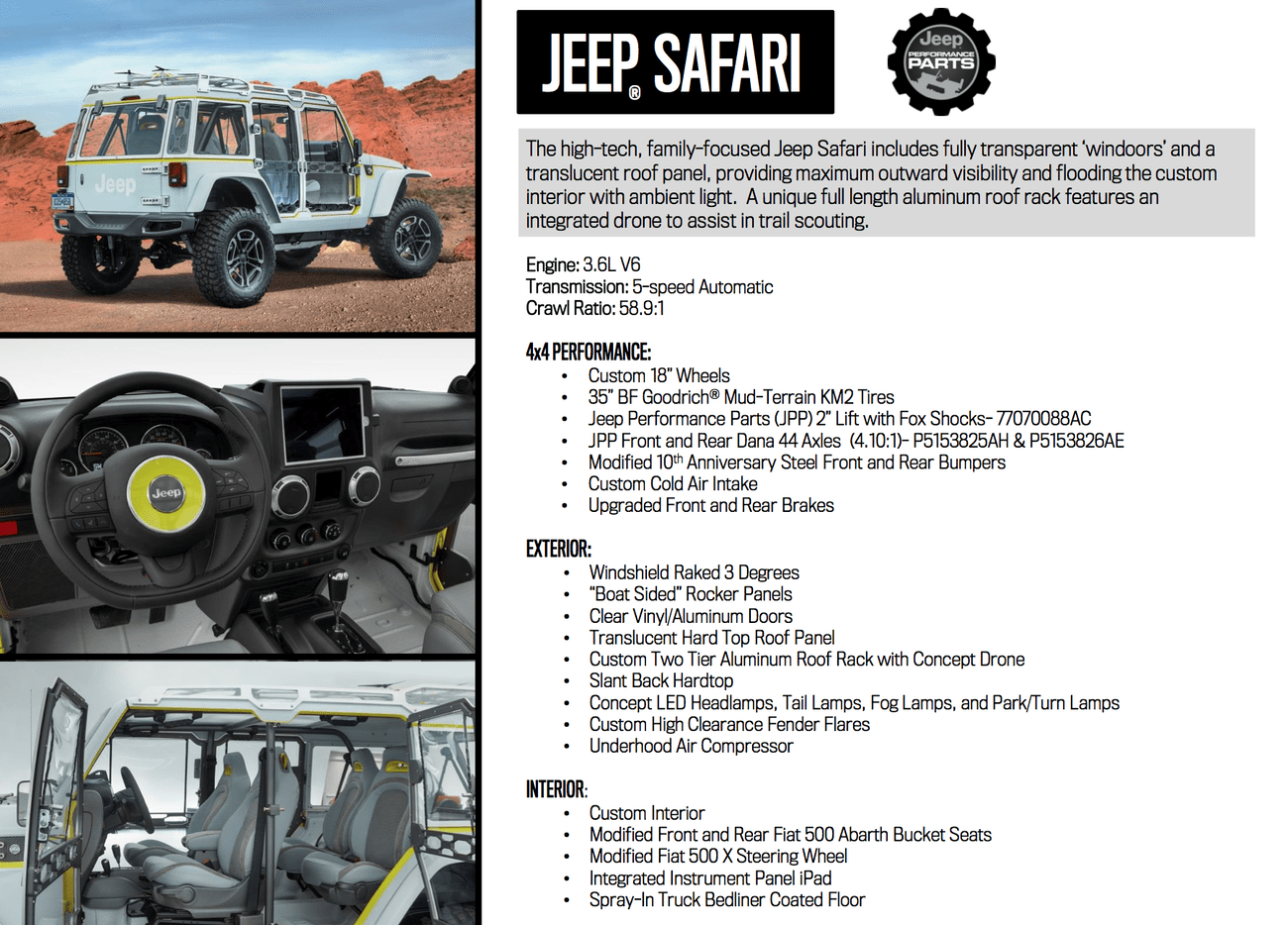 Jeep

Jeep

JEEP® SAFARI

Jeep
PERFORMANCE
PARTS

The high-tech, family-focused Jeep Safari includes fully transparent 'windoors' and a translucent roof panel, providing maximum outward visibility and flooding the custom interior with ambient light. A unique full length aluminum roof rack features an integrated drone to assist in trail scouting.

Engine: 3.6L V6
Transmission: 5-speed Automatic
Crawl Ratio: 58.9:1

4x4 PERFORMANCE:
• Custom 18" Wheels
• 35" BF Goodrich® Mud-Terrain KM2 Tires
• Jeep Performance Parts (JPP) 2" Lift with Fox Shocks- 77070088AC
• JPP Front and Rear Dana 44 Axles (4.10:1)- P5153825AH & P5153826AE
• Modified 10th Anniversary Steel Front and Rear Bumpers
• Custom Cold Air Intake
• Upgraded Front and Rear Brakes

EXTERIOR:
• Windshield Raked 3 Degrees
• "Boat Sided" Rocker Panels
• Clear Vinyl/Aluminum Doors
• Translucent Hard Top Roof Panel
• Custom Two Tier Aluminum Roof Rack with Concept Drone
• Slant Back Hardtop
• Concept LED Headlamps, Tail Lamps, Fog Lamps, and Park/Turn Lamps
• Custom High Clearance Fender Flares
• Underhood Air Compressor

INTERIOR:
• Custom Interior
• Modified Front and Rear Fiat 500 Abarth Bucket Seats
• Modified Fiat 500 X Steering Wheel
• Integrated Instrument Panel iPad
• Spray-In Truck Bedliner Coated Floor